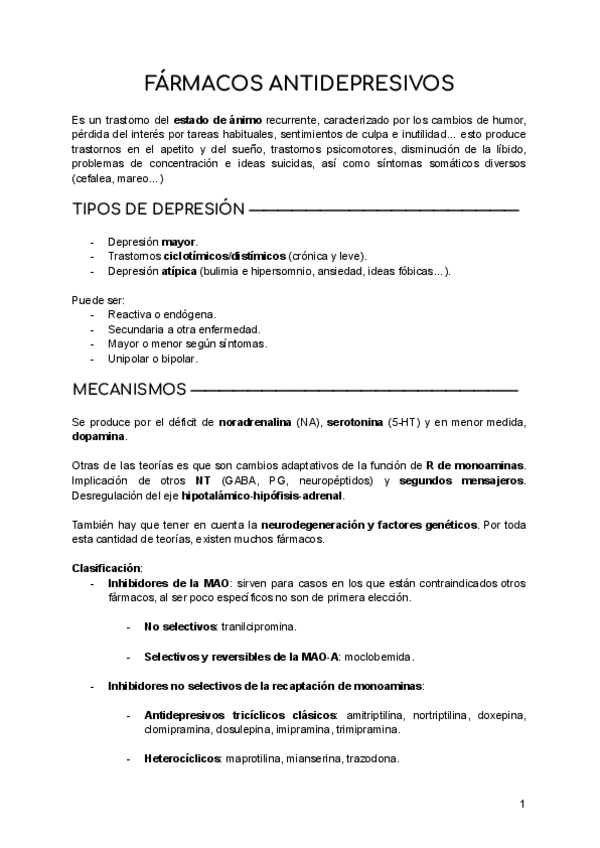 FÁRMACOS ANTIDEPRESIVOS

Es un trastorno del estado de ánimo recurrente, caracterizado por los cambios de humor, pérdida del interés por tareas habituales, sentimientos de culpa e inutilidad... esto produce trastornos en el apetito y del sueño, trastornos psicomotores, disminución de la líbido, problemas de concentración e ideas suicidas, así como síntomas somáticos diversos (cefalea, mareo...)

TIPOS DE DEPRESIÓN

- Depresión mayor.
- Trastornos ciclotímicos/distímicos (crónica y leve).
- Depresión atípica (bulimia e hipersomnio, ansiedad, ideas fóbicas...).

Puede ser:
- Reactiva o endógena.
- Secundaria a otra enfermedad.
- Mayor o menor según síntomas.
- Unipolar o bipolar.

MECANISMOS

Se produce por el déficit de noradrenalina (NA), serotonina (5-HT) y en menor medida, dopamina.

Otras de las teorías es que son cambios adaptativos de la función de R de monoaminas. Implicación de otros NT (GABA, PG, neuropéptidos) y segundos mensajeros. Desregulación del eje hipotalámico-hipófisis-adrenal.

También hay que tener en cuenta la neurodegeneración y factores genéticos. Por toda esta cantidad de teorías, existen muchos fármacos.

Clasificación:
- Inhibidores de la MAO: sirven para casos en los que están contraindicados otros fármacos, al ser poco específicos no son de primera elección.

- No selectivos: tranilcipromina.

- Selectivos y reversibles de la MAO-A: moclobemida.

- Inhibidores no selectivos de la recaptación de monoaminas:

- Antidepresivos tricíclicos clásicos: amitriptilina, nortriptilina, doxepina, clomipramina, dosulepina, imipramina, trimipramina.

- Heterocíclicos: maprotilina, mianserina, trazodona.

1